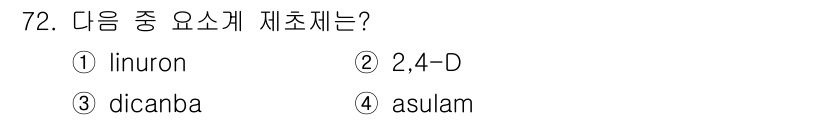 72. 다음 중 요소계 제초제는?

① linuron ② 2,4-D

③ dicanba ④ asulam